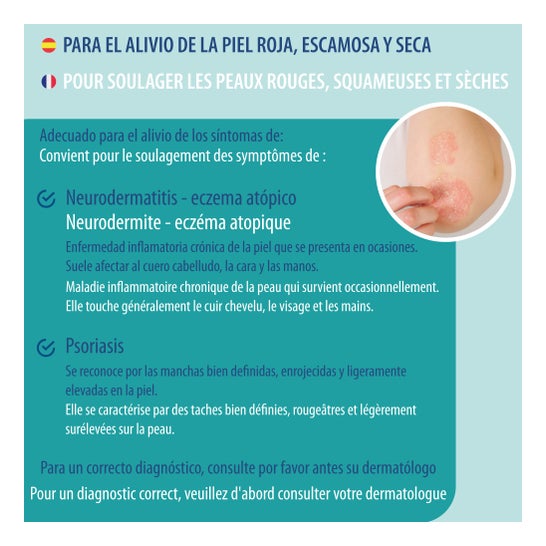 PARA EL ALIVIO DE LA PIEL ROJA, ESCAMOSA Y SECA

POUR SOULAGER LES PEAUX ROUGES, SQUAMEUSES ET SÈCHES

Adecuado para el alivio de los síntomas de:
Convient pour le soulagement des symptômes de :

Neurodermatitis - eczema atópico
Neurodermite - eczéma atopique

Enfermedad inflamatoria crónica de la piel que se presenta en ocasiones. Suele afectar al cuero cabelludo, la cara y las manos.
Maladie inflammatoire chronique de la peau qui survient occasionnellement. Elle touche généralement le cuir chevelu, le visage et les mains.

Psoriasis

Se reconoce por las manchas bien definidas, enrojecidas y ligeramente elevadas en la piel.
Elle se caractérise par des taches bien définies, rougeâtres et légèrement surélevées sur la peau.

Para un correcto diagnóstico, consulte por favor antes su dermatólogo
Pour un diagnostic correct, veuillez d'abord consulter votre dermatologue